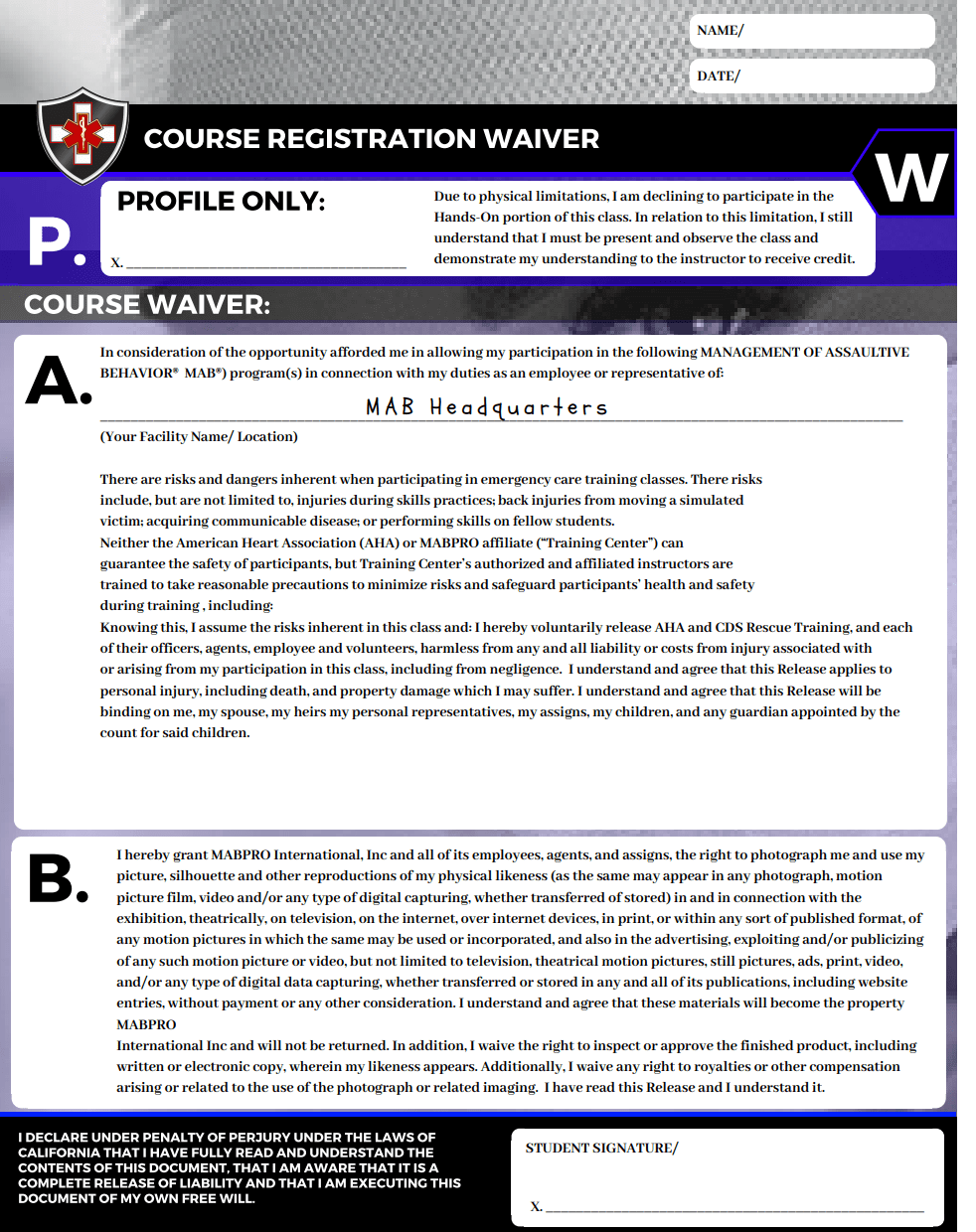 NAME/

DATE/

COURSE REGISTRATION WAIVER

W

P.

PROFILE ONLY:

X. ______________________________

Due to physical limitations, I am declining to participate in the Hands-On portion of this class. In relation to this limitation, I still understand that I must be present and observe the class and demonstrate my understanding to the instructor to receive credit.

COURSE WAIVER:

A.

In consideration of the opportunity afforded me in allowing my participation in the following MANAGEMENT OF ASSAULTIVE BEHAVIOR® MAB®) program(s) in connection with my duties as an employee or representative of:

MAB Headquarters

(Your Facility Name/ Location)

There are risks and dangers inherent when participating in emergency care training classes. There risks include, but are not limited to, injuries during skills practices; back injuries from moving a simulated victim; acquiring communicable disease; or performing skills on fellow students.
Neither the American Heart Association (AHA) or MABPRO affiliate ("Training Center") can guarantee the safety of participants, but Training Center's authorized and affiliated instructors are trained to take reasonable precautions to minimize risks and safeguard participants' health and safety during training , including:
Knowing this, I assume the risks inherent in this class and: I hereby voluntarily release AHA and CDS Rescue Training, and each of their officers, agents, employee and volunteers, harmless from any and all liability or costs from injury associated with or arising from my participation in this class, including from negligence. I understand and agree that this Release applies to personal injury, including death, and property damage which I may suffer. I understand and agree that this Release will be binding on me, my spouse, my heirs my personal representatives, my assigns, my children, and any guardian appointed by the count for said children.

B.

I hereby grant MABPRO International, Inc and all of its employees, agents, and assigns, the right to photograph me and use my picture, silhouette and other reproductions of my physical likeness (as the same may appear in any photograph, motion picture film, video and/or any type of digital capturing, whether transferred of stored) in and in connection with the exhibition, theatrically, on television, on the internet, over internet devices, in print, or within any sort of published format, of any motion pictures in which the same may be used or incorporated, and also in the advertising, exploiting and/or publicizing of any such motion picture or video, but not limited to television, theatrical motion pictures, still pictures, ads, print, video, and/or any type of digital data capturing, whether transferred or stored in any and all of its publications, including website entries, without payment or any other consideration. I understand and agree that these materials will become the property MABPRO
International Inc and will not be returned. In addition, I waive the right to inspect or approve the finished product, including written or electronic copy, wherein my likeness appears. Additionally, I waive any right to royalties or other compensation arising or related to the use of the photograph or related imaging. I have read this Release and I understand it.

I DECLARE UNDER PENALTY OF PERJURY UNDER THE LAWS OF CALIFORNIA THAT I HAVE FULLY READ AND UNDERSTAND THE CONTENTS OF THIS DOCUMENT, THAT I AM AWARE THAT IT IS A COMPLETE RELEASE OF LIABILITY AND THAT I AM EXECUTING THIS DOCUMENT OF MY OWN FREE WILL.

STUDENT SIGNATURE/

X. ______________________________